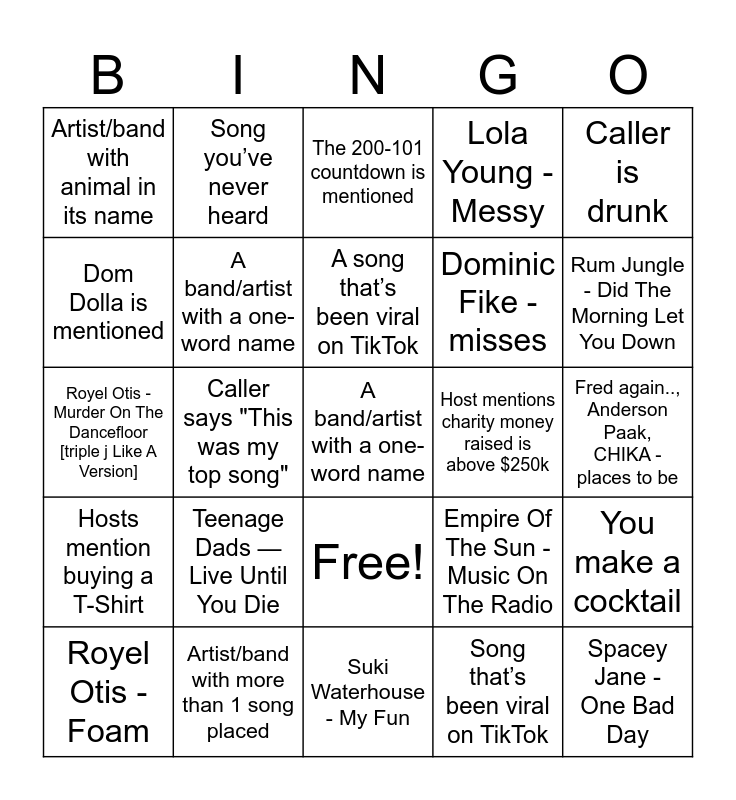 | B | I | N | G | O |
|---|---|---|---|---|
| Artist/band with animal in its name | Song you've never heard | The 200-101 countdown is mentioned | Lola Young - Messy | Caller is drunk |
| Dom Dolla is mentioned | A band/artist with a one-word name | A song that's been viral on TikTok | Dominic Fike - misses | Rum Jungle - Did The Morning Let You Down |
| Royel Otis - Murder On The Dancefloor [triple j Like A Version] | Caller says "This was my top song" | A band/artist with a one-word name | Host mentions charity money raised is above $250k | Fred again.., Anderson Paak, CHIKA - places to be |
| Hosts mention buying a T-Shirt | Teenage Dads — Live Until You Die | Free! | Empire Of The Sun - Music On The Radio | You make a cocktail |
| Royel Otis - Foam | Artist/band with more than 1 song placed | Suki Waterhouse - My Fun | Song that's been viral on TikTok | Spacey Jane - One Bad Day |